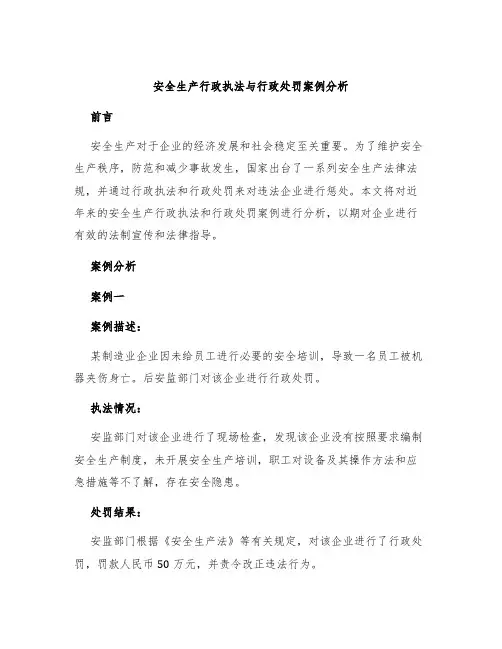 安全生产行政执法与行政处罚案例分析

前言

安全生产对于企业的经济发展和社会稳定至关重要。为了维护安全生产秩序，防范和减少事故发生，国家出台了一系列安全生产法律法规，并通过行政执法和行政处罚来对违法企业进行惩处。本文将对近年来的安全生产行政执法和行政处罚案例进行分析，以期对企业进行有效的法制宣传和法律指导。

案例分析

案例一

案例描述：

某制造业企业因未给员工进行必要的安全培训，导致一名员工被机器夹伤身亡。后安监部门对该企业进行行政处罚。

执法情况：

安监部门对该企业进行了现场检查，发现该企业没有按照要求编制安全生产制度，未开展安全生产培训，职工对设备及其操作方法和应急措施等不了解，存在安全隐患。

处罚结果：

安监部门根据《安全生产法》等有关规定，对该企业进行了行政处罚，罚款人民币50万元，并责令改正违法行为。